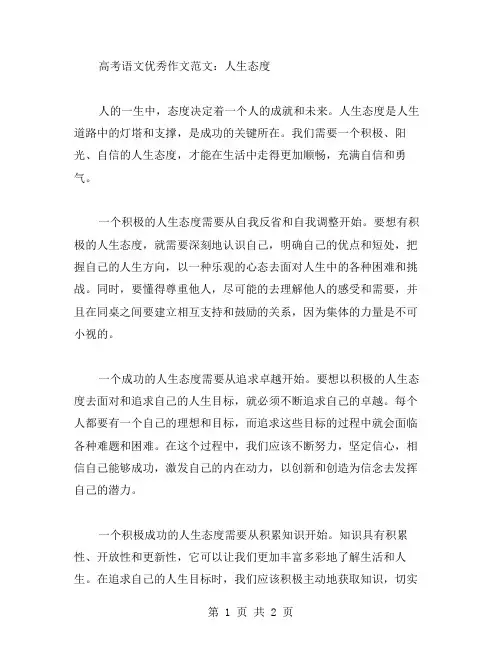 高考语文优秀作文范文：人生态度

人的一生中，态度决定着一个人的成就和未来。人生态度是人生道路中的灯塔和支撑，是成功的关键所在。我们需要一个积极、阳光、自信的人生态度，才能在生活中走得更加顺畅，充满自信和勇气。

一个积极的人生态度需要从自我反省和自我调整开始。要想有积极的人生态度，就需要深刻地认识自己，明确自己的优点和短处，把握自己的人生方向，以一种乐观的心态去面对人生中的各种困难和挑战。同时，要懂得尊重他人，尽可能的去理解他人的感受和需要，并且在同桌之间要建立相互支持和鼓励的关系，因为集体的力量是不可小视的。

一个成功的人生态度需要从追求卓越开始。要想以积极的人生态度去面对和追求自己的人生目标，就必须不断追求自己的卓越。每个人都要有一个自己的理想和目标，而追求这些目标的过程中就会面临各种难题和困难。在这个过程中，我们应该不断努力，坚定信心，相信自己能够成功，激发自己的内在动力，以创新和创造为信念去发挥自己的潜力。

一个积极成功的人生态度需要从积累知识开始。知识具有积累性、开放性和更新性，它可以让我们更加丰富多彩地了解生活和人生。在追求自己的人生目标时，我们应该积极主动地获取知识，切实

第 1 页 共 2 页